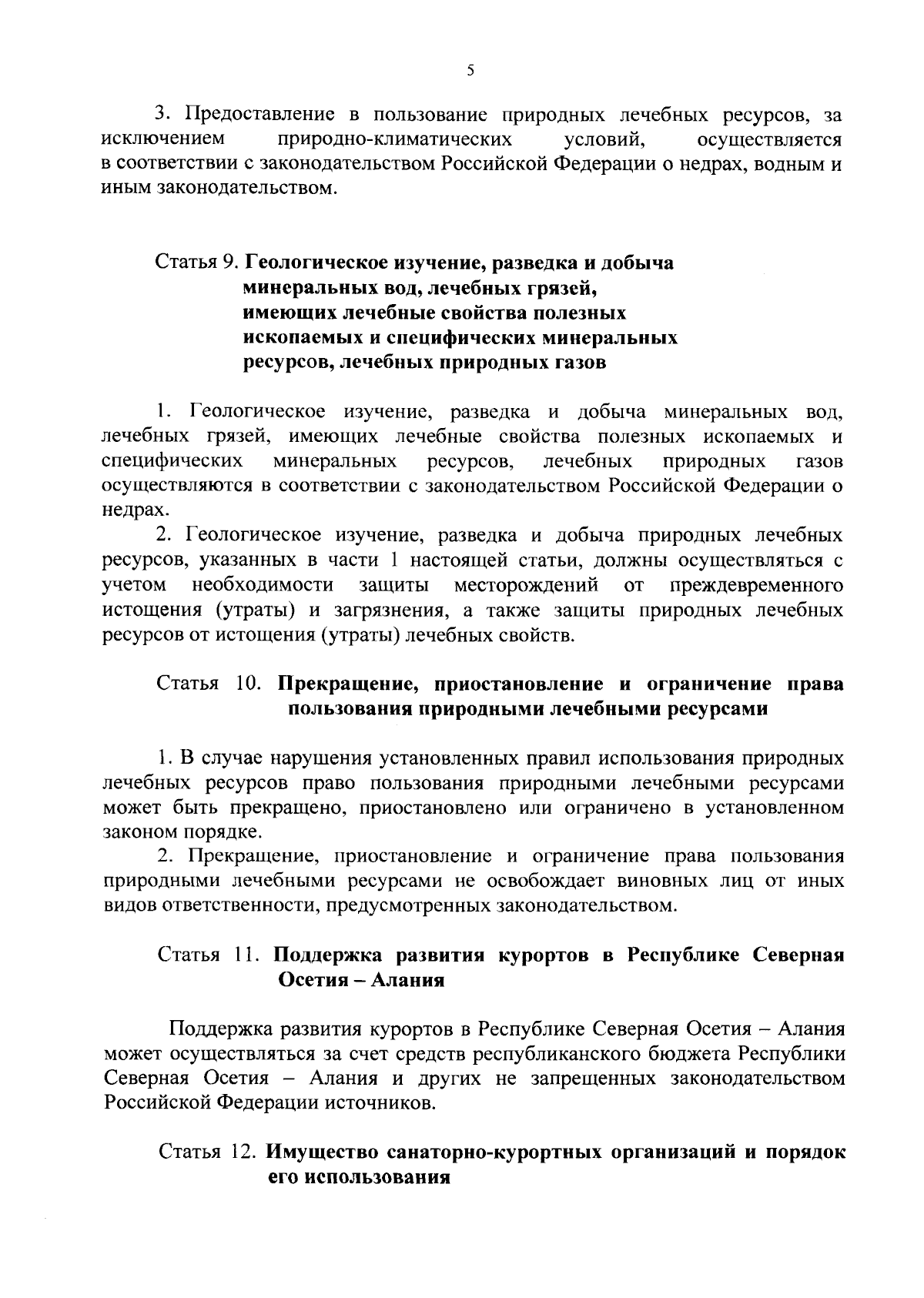 5

3. Предоставление в пользование природных лечебных ресурсов, за исключением природно-климатических условий, осуществляется в соответствии с законодательством Российской Федерации о недрах, водным и иным законодательством.

Статья 9. Геологическое изучение, разведка и добыча минеральных вод, лечебных грязей, имеющих лечебные свойства полезных ископаемых и специфических минеральных ресурсов, лечебных природных газов

1. Геологическое изучение, разведка и добыча минеральных вод, лечебных грязей, имеющих лечебные свойства полезных ископаемых и специфических минеральных ресурсов, лечебных природных газов осуществляются в соответствии с законодательством Российской Федерации о недрах.

2. Геологическое изучение, разведка и добыча природных лечебных ресурсов, указанных в части 1 настоящей статьи, должны осуществляться с учетом необходимости защиты месторождений от преждевременного истощения (утраты) и загрязнения, а также защиты природных лечебных ресурсов от истощения (утраты) лечебных свойств.

Статья 10. Прекращение, приостановление и ограничение права пользования природными лечебными ресурсами

1. В случае нарушения установленных правил использования природных лечебных ресурсов право пользования природными лечебными ресурсами может быть прекращено, приостановлено или ограничено в установленном законом порядке.

2. Прекращение, приостановление и ограничение права пользования природными лечебными ресурсами не освобождает виновных лиц от иных видов ответственности, предусмотренных законодательством.

Статья 11. Поддержка развития курортов в Республике Северная Осетия – Алания

Поддержка развития курортов в Республике Северная Осетия – Алания может осуществляться за счет средств республиканского бюджета Республики Северная Осетия – Алания и других не запрещенных законодательством Российской Федерации источников.

Статья 12. Имущество санаторно-курортных организаций и порядок его использования